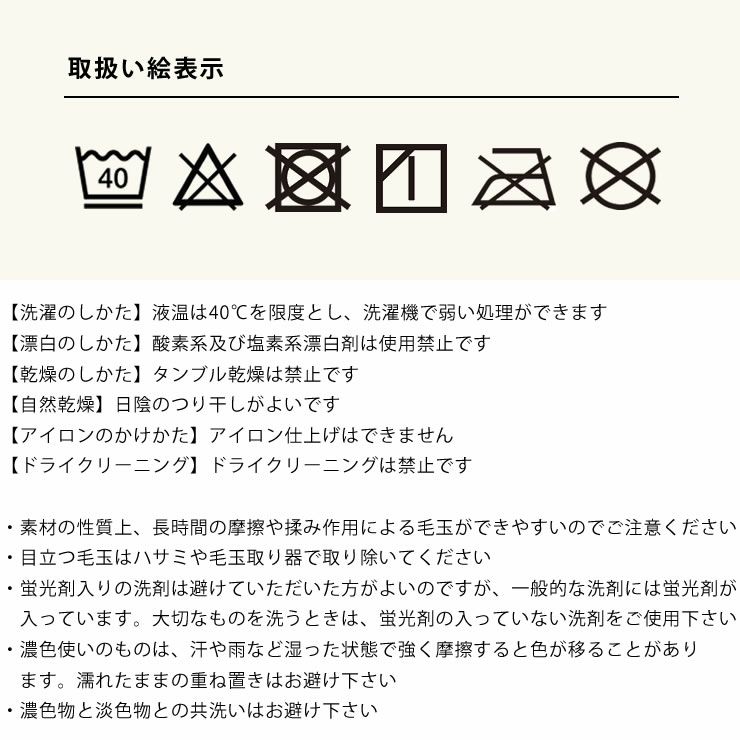 取扱い絵表示

40

【洗濯のしかた】液温は40℃を限度とし、洗濯機で弱い処理ができます
【漂白のしかた】酸素系及び塩素系漂白剤は使用禁止です
【乾燥のしかた】タンブル乾燥は禁止です
【自然乾燥】日陰のつり干しがよいです
【アイロンのかけかた】アイロン仕上げはできません
【ドライクリーニング】ドライクリーニングは禁止です

・素材の性質上、長時間の摩擦や揉み作用による毛玉ができやすいのでご注意ください
・目立つ毛玉はハサミや毛玉取り器で取り除いてください
・蛍光剤入りの洗剤は避けていただいた方がよいのですが、一般的な洗剤には蛍光剤が入っています。大切なものを洗うときは、蛍光剤の入っていない洗剤をご使用下さい
・濃色使いのものは、汗や雨など湿った状態で強く摩擦すると色が移ることがあります。濡れたままの重ね置きはお避け下さい
・濃色物と淡色物との共洗いはお避け下さい